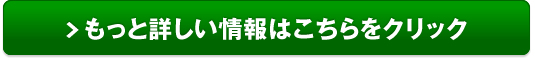 > もっと詳しい情報はこちらをクリック